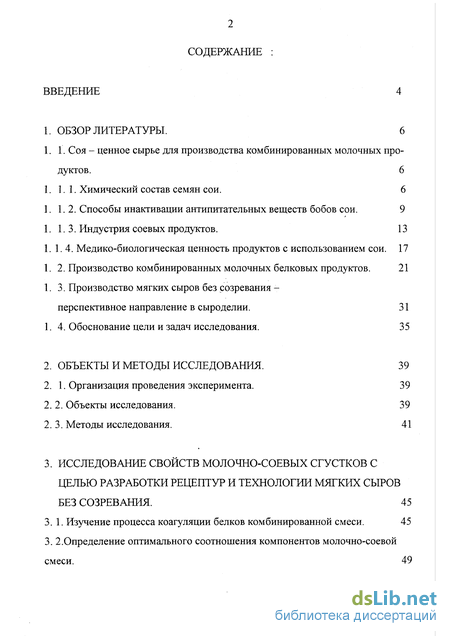 2

СОДЕРЖАНИЕ :

ВВЕДЕНИЕ 4

1. ОБЗОР ЛИТЕРАТУРЫ. 6

1. 1. Соя – ценное сырье для производства комбинированных молочных продуктов. 6

1. 1. 1. Химический состав семян сои. 6

1. 1. 2. Способы инактивации антипитательных веществ бобов сои. 9

1. 1. 3. Индустрия соевых продуктов. 13

1. 1. 4. Медико-биологическая ценность продуктов с использованием сои. 17

1. 2. Производство комбинированных молочных белковых продуктов. 21

1. 3. Производство мягких сыров без созревания – перспективное направление в сыроделии. 31

1. 4. Обоснование цели и задач исследования. 35

2. ОБЪЕКТЫ И МЕТОДЫ ИССЛЕДОВАНИЯ. 39

2. 1. Организация проведения эксперимента. 39

2. 2. Объекты исследования. 39

2. 3. Методы исследования. 41

3. ИССЛЕДОВАНИЕ СВОЙСТВ МОЛОЧНО-СОЕВЫХ СГУСТКОВ С ЦЕЛЬЮ РАЗРАБОТКИ РЕЦЕПТУР И ТЕХНОЛОГИИ МЯГКИХ СЫРОВ БЕЗ СОЗРЕВАНИЯ. 45

3. 1. Изучение процесса коагуляции белков комбинированной смеси. 45

3. 2.Определение оптимального соотношения компонентов молочно-соевой смеси. 49

dsLib.net
библиотека диссертаций